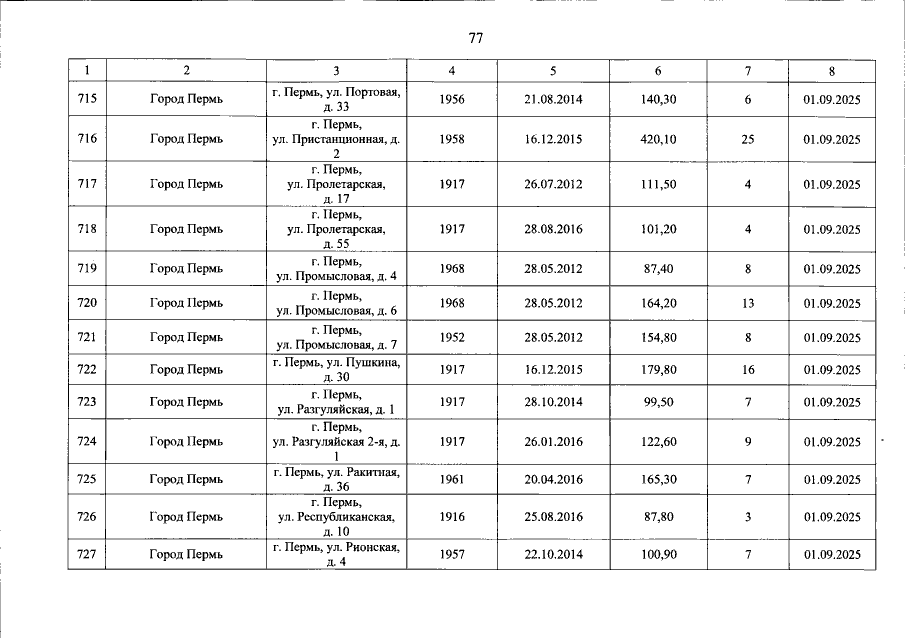 77

| 1 | 2 | 3 | 4 | 5 | 6 | 7 | 8 |
|---|---|---|---|---|---|---|---|
| 715 | Город Пермь | г. Пермь, ул. Портовая, д. 33 | 1956 | 21.08.2014 | 140,30 | 6 | 01.09.2025 |
| 716 | Город Пермь | г. Пермь, ул. Пристанционная, д. 2 | 1958 | 16.12.2015 | 420,10 | 25 | 01.09.2025 |
| 717 | Город Пермь | г. Пермь, ул. Пролетарская, д. 17 | 1917 | 26.07.2012 | 111,50 | 4 | 01.09.2025 |
| 718 | Город Пермь | г. Пермь, ул. Пролетарская, д. 55 | 1917 | 28.08.2016 | 101,20 | 4 | 01.09.2025 |
| 719 | Город Пермь | г. Пермь, ул. Промысловая, д. 4 | 1968 | 28.05.2012 | 87,40 | 8 | 01.09.2025 |
| 720 | Город Пермь | г. Пермь, ул. Промысловая, д. 6 | 1968 | 28.05.2012 | 164,20 | 13 | 01.09.2025 |
| 721 | Город Пермь | г. Пермь, ул. Промысловая, д. 7 | 1952 | 28.05.2012 | 154,80 | 8 | 01.09.2025 |
| 722 | Город Пермь | г. Пермь, ул. Пушкина, д. 30 | 1917 | 16.12.2015 | 179,80 | 16 | 01.09.2025 |
| 723 | Город Пермь | г. Пермь, ул. Разгуляйская, д. 1 | 1917 | 28.10.2014 | 99,50 | 7 | 01.09.2025 |
| 724 | Город Пермь | г. Пермь, ул. Разгуляйская 2-я, д. 1 | 1917 | 26.01.2016 | 122,60 | 9 | 01.09.2025 |
| 725 | Город Пермь | г. Пермь, ул. Ракитная, д. 36 | 1961 | 20.04.2016 | 165,30 | 7 | 01.09.2025 |
| 726 | Город Пермь | г. Пермь, ул. Республиканская, д. 10 | 1916 | 25.08.2016 | 87,80 | 3 | 01.09.2025 |
| 727 | Город Пермь | г. Пермь, ул. Рионская, д. 4 | 1957 | 22.10.2014 | 100,90 | 7 | 01.09.2025 |